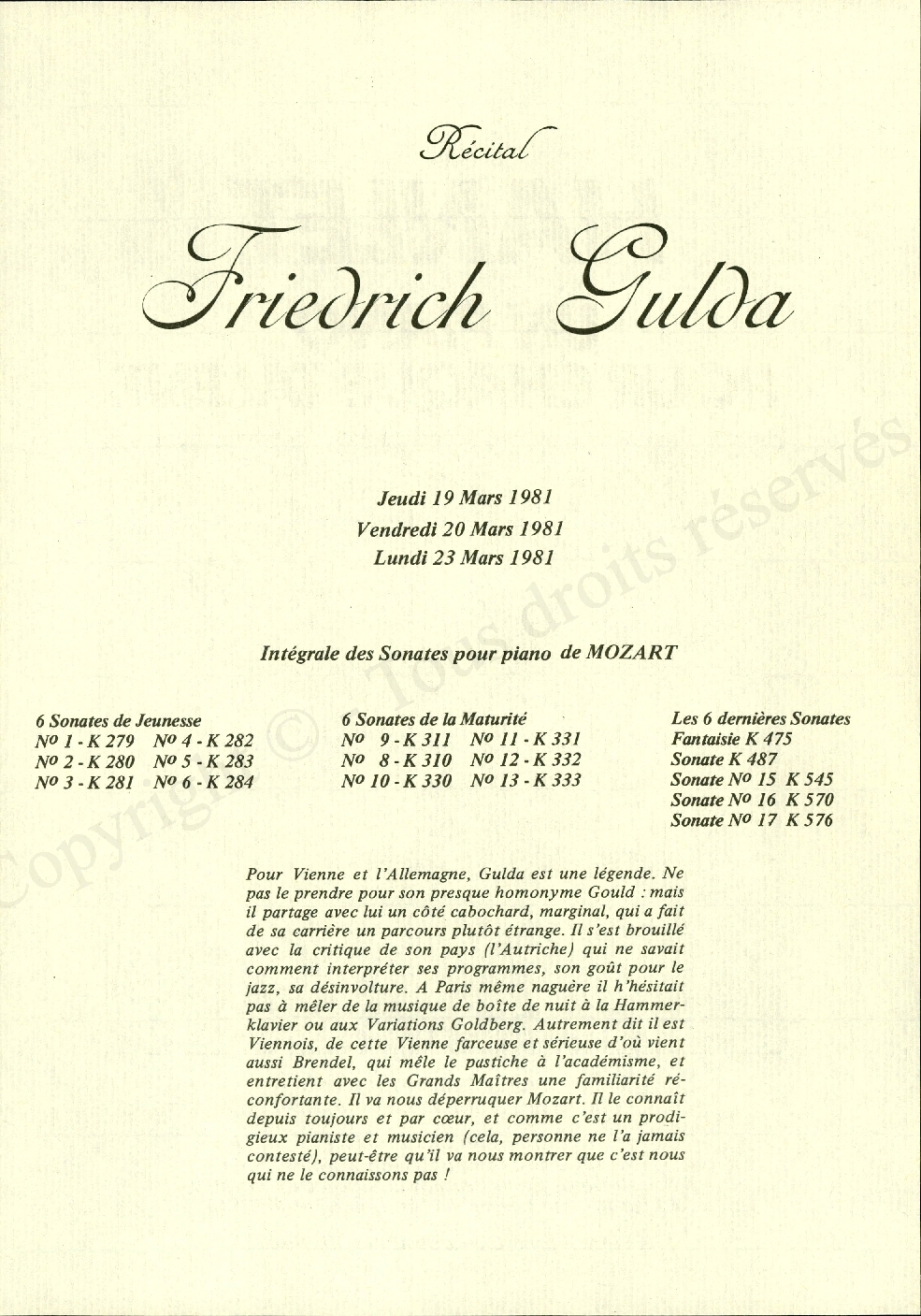 Récital

Friedrich Gulda

Jeudi 19 Mars 1981
Vendredi 20 Mars 1981
Lundi 23 Mars 1981

Intégrale des Sonates pour piano de MOZART

6 Sonates de Jeunesse
Nº 1 - K 279 Nº 4 - K 282
Nº 2 - K 280 Nº 5 - K 283
Nº 3 - K 281 Nº 6 - K 284

6 Sonates de la Maturité
Nº 9 - K 311 Nº 11 - K 331
Nº 8 - K 310 Nº 12 - K 332
Nº 10 - K 330 Nº 13 - K 333

Les 6 dernières Sonates
Fantaisie K 475
Sonate K 487
Sonate Nº 15 K 545
Sonate Nº 16 K 570
Sonate Nº 17 K 576

Pour Vienne et l'Allemagne, Gulda est une légende. Ne pas le prendre pour son presque homonyme Gould : mais il partage avec lui un côté cabochard, marginal, qui a fait de sa carrière un parcours plutôt étrange. Il s'est brouillé avec la critique de son pays (l'Autriche) qui ne savait comment interpréter ses programmes, son goût pour le jazz, sa désinvolture. A Paris même naguère il h'hésitait pas à mêler de la musique de boîte de nuit à la Hammerklavier ou aux Variations Goldberg. Autrement dit il est Viennois, de cette Vienne farceuse et sérieuse d'où vient aussi Brendel, qui mêle le pastiche à l'académisme, et entretient avec les Grands Maîtres une familiarité réconfortante. Il va nous déperruquer Mozart. Il le connaît depuis toujours et par cœur, et comme c'est un prodigieux pianiste et musicien (cela, personne ne l'a jamais contesté), peut-être qu'il va nous montrer que c'est nous qui ne le connaissons pas !

Copyright © Tous droits réservés